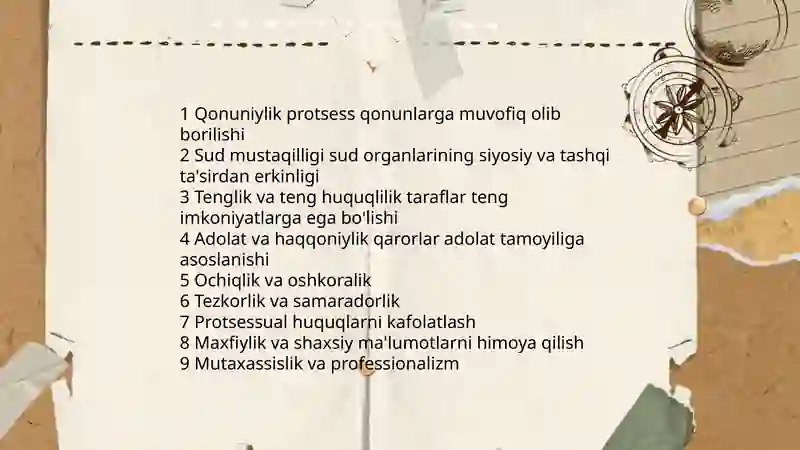 1 Qonuniylik protsess qonunlarga muvofiq olib borilishi
2 Sud mustaqilligi sud organlarining siyosiy va tashqi ta'sirdan erkinligi
3 Tenglik va teng huquqlilik taraflar teng imkoniyatlarga ega bo'lishi
4 Adolat va haqqoniylik qarorlar adolat tamoyiliga asoslanishi
5 Ochiqlik va oshkoralik
6 Tezkorlik va samaradorlik
7 Protsessual huquqlarni kafolatlash
8 Maxfiylik va shaxsiy ma'lumotlarni himoya qilish
9 Mutaxassislik va professionalizm